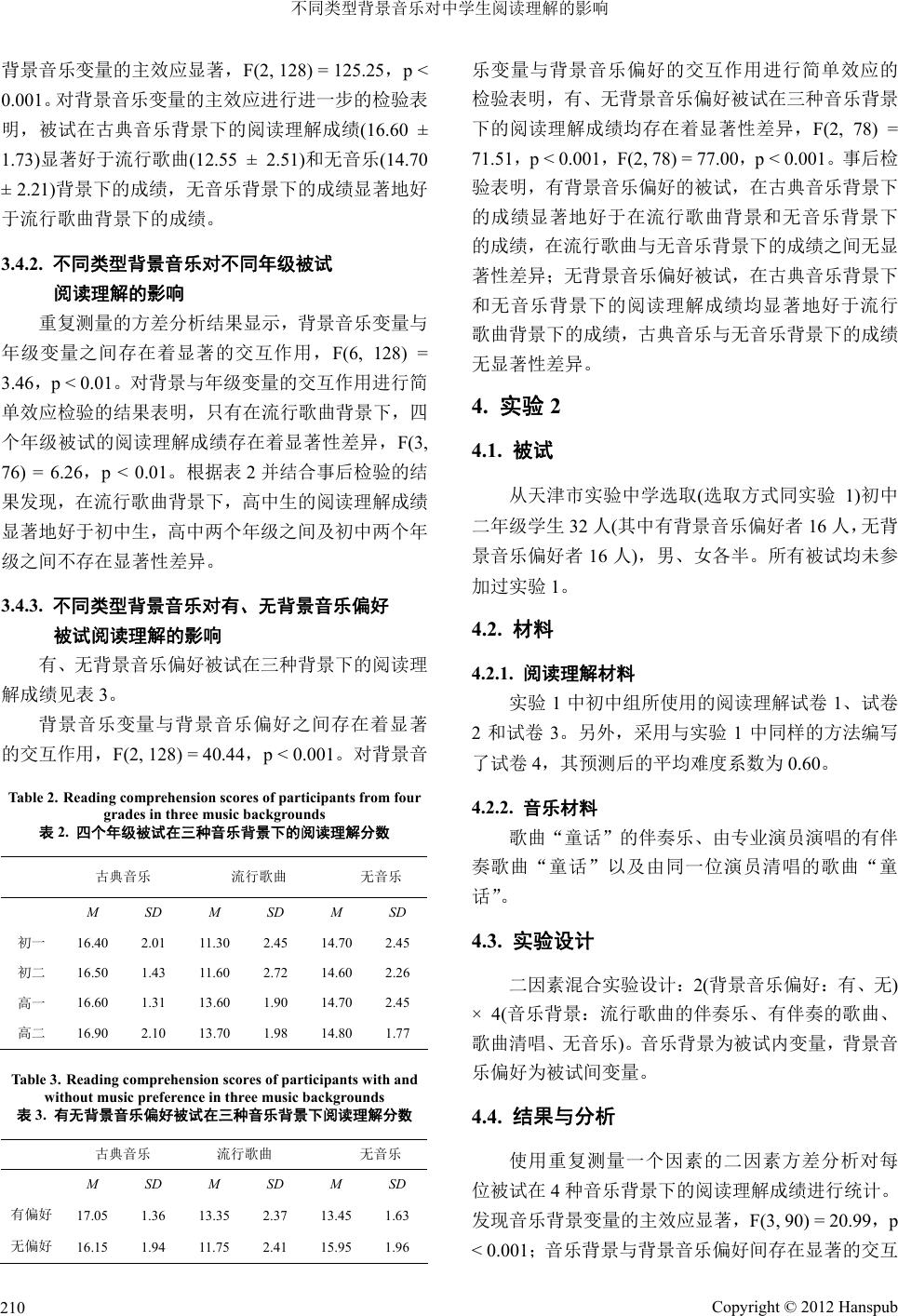 不同类型背景音乐对中学生阅读理解的影响

背景音乐变量的主效应显著，F(2, 128) = 125.25，p < 0.001。对背景音乐变量的主效应进行进一步的检验表明，被试在古典音乐背景下的阅读理解成绩(16.60 ± 1.73)显著好于流行歌曲(12.55 ± 2.51)和无音乐(14.70 ± 2.21)背景下的成绩，无音乐背景下的成绩显著地好于流行歌曲背景下的成绩。

3.4.2. 不同类型背景音乐对不同年级被试阅读理解的影响

重复测量的方差分析结果显示，背景音乐变量与年级变量之间存在着显著的交互作用，F(6, 128) = 3.46，p < 0.01。对背景与年级变量的交互作用进行简单效应检验的结果表明，只有在流行歌曲背景下，四个年级被试的阅读理解成绩存在着显著性差异，F(3, 76) = 6.26，p < 0.01。根据表 2 并结合事后检验的结果发现，在流行歌曲背景下，高中生的阅读理解成绩显著地好于初中生，高中两个年级之间及初中两个年级之间不存在显著性差异。

3.4.3. 不同类型背景音乐对有、无背景音乐偏好被试阅读理解的影响

有、无背景音乐偏好被试在三种背景下的阅读理解成绩见表 3。

背景音乐变量与背景音乐偏好之间存在着显著的交互作用，F(2, 128) = 40.44，p < 0.001。对背景音

Table 2. Reading comprehension scores of participants from four grades in three music backgrounds
表 2. 四个年级被试在三种音乐背景下的阅读理解分数

| | 古典音乐 | | 流行歌曲 | | 无音乐 | |
|---|---|---|---|---|---|---|
| | M | SD | M | SD | M | SD |
| 初一 | 16.40 | 2.01 | 11.30 | 2.45 | 14.70 | 2.45 |
| 初二 | 16.50 | 1.43 | 11.60 | 2.72 | 14.60 | 2.26 |
| 高一 | 16.60 | 1.31 | 13.60 | 1.90 | 14.70 | 2.45 |
| 高二 | 16.90 | 2.10 | 13.70 | 1.98 | 14.80 | 1.77 |

Table 3. Reading comprehension scores of participants with and without music preference in three music backgrounds
表 3. 有无背景音乐偏好被试在三种音乐背景下阅读理解分数

| | 古典音乐 | | 流行歌曲 | | 无音乐 | |
|---|---|---|---|---|---|---|
| | M | SD | M | SD | M | SD |
| 有偏好 | 17.05 | 1.36 | 13.35 | 2.37 | 13.45 | 1.63 |
| 无偏好 | 16.15 | 1.94 | 11.75 | 2.41 | 15.95 | 1.96 |

乐变量与背景音乐偏好的交互作用进行简单效应的检验表明，有、无背景音乐偏好被试在三种音乐背景下的阅读理解成绩均存在着显著性差异，F(2, 78) = 71.51，p < 0.001，F(2, 78) = 77.00，p < 0.001。事后检验表明，有背景音乐偏好的被试，在古典音乐背景下的成绩显著地好于在流行歌曲背景和无音乐背景下的成绩，在流行歌曲与无音乐背景下的成绩之间无显著性差异；无背景音乐偏好被试，在古典音乐背景下和无音乐背景下的阅读理解成绩均显著地好于流行歌曲背景下的成绩，古典音乐与无音乐背景下的成绩无显著性差异。

4. 实验 2

4.1. 被试

从天津市实验中学选取(选取方式同实验 1)初中二年级学生 32 人(其中有背景音乐偏好者 16 人，无背景音乐偏好者 16 人)，男、女各半。所有被试均未参加过实验 1。

4.2. 材料

4.2.1. 阅读理解材料

实验 1 中初中组所使用的阅读理解试卷 1、试卷 2 和试卷 3。另外，采用与实验 1 中同样的方法编写了试卷 4，其预测后的平均难度系数为 0.60。

4.2.2. 音乐材料

歌曲“童话”的伴奏乐、由专业演员演唱的有伴奏歌曲“童话”以及由同一位演员清唱的歌曲“童话”。

4.3. 实验设计

二因素混合实验设计：2(背景音乐偏好：有、无) × 4(音乐背景：流行歌曲的伴奏乐、有伴奏的歌曲、歌曲清唱、无音乐)。音乐背景为被试内变量，背景音乐偏好为被试间变量。

4.4. 结果与分析

使用重复测量一个因素的二因素方差分析对每位被试在 4 种音乐背景下的阅读理解成绩进行统计。发现音乐背景变量的主效应显著，F(3, 90) = 20.99，p < 0.001；音乐背景与背景音乐偏好间存在显著的交互

210　　Copyright © 2012 Hanspub